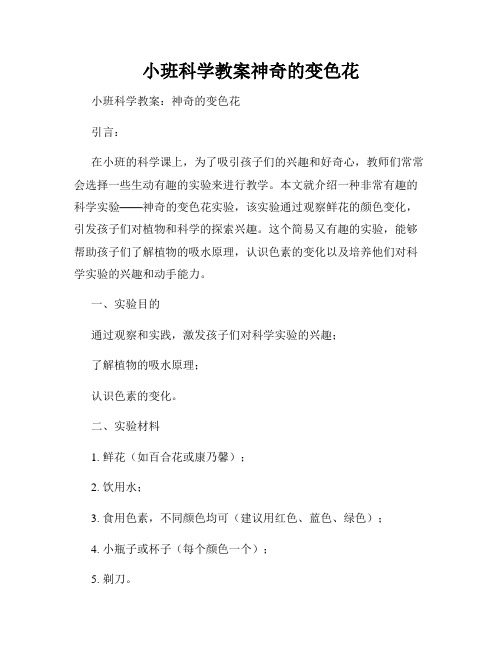 小班科学教案神奇的变色花

小班科学教案：神奇的变色花

引言：

在小班的科学课上，为了吸引孩子们的兴趣和好奇心，教师们常常会选择一些生动有趣的实验来进行教学。本文就介绍一种非常有趣的科学实验——神奇的变色花实验，该实验通过观察鲜花的颜色变化，引发孩子们对植物和科学的探索兴趣。这个简易又有趣的实验，能够帮助孩子们了解植物的吸水原理，认识色素的变化以及培养他们对科学实验的兴趣和动手能力。

一、实验目的

通过观察和实践，激发孩子们对科学实验的兴趣；

了解植物的吸水原理；

认识色素的变化。

二、实验材料

1. 鲜花（如百合花或康乃馨）；

2. 饮用水；

3. 食用色素，不同颜色均可（建议用红色、蓝色、绿色）；

4. 小瓶子或杯子（每个颜色一个）；

5. 剃刀。